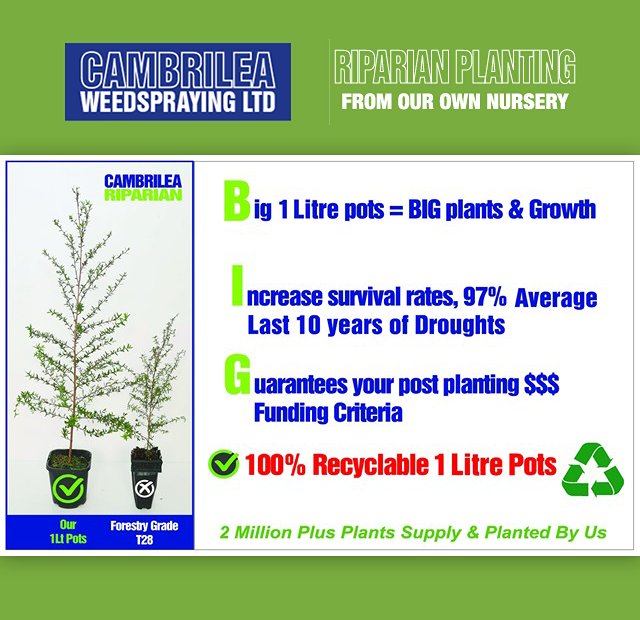 CAMBRILEA
WEEDSPRAYING LTD

RIPARIAN PLANTING
FROM OUR OWN NURSERY

CAMBRILEA
RIPARIAN

Our
1Lt Pots

Forestry Grade
T28

Big 1 Litre pots = BIG plants & Growth

Increase survival rates, 97% Average
Last 10 years of Droughts

Guarantees your post planting $$$
Funding Criteria

100% Recyclable 1 Litre Pots

2 Million Plus Plants Supply & Planted By Us